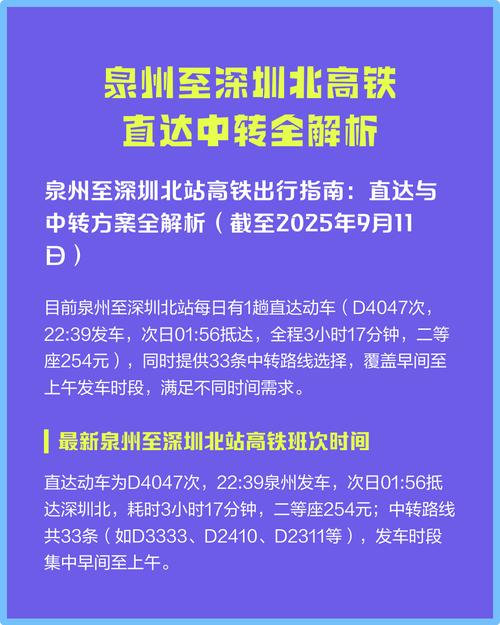 泉州至深圳北高铁
直达中转全解析

泉州至深圳北站高铁出行指南：直达与中转方案全解析（截至2025年9月11日）

目前泉州至深圳北站每日有1趟直达动车（D4047次，22:39发车，次日01:56抵达，全程3小时17分钟，二等座254元），同时提供33条中转路线选择，覆盖早间至上午发车时段，满足不同时间需求。

最新泉州至深圳北站高铁班次时间

直达动车为D4047次，22:39泉州发车，次日01:56抵达深圳北，耗时3小时17分钟，二等座254元；中转路线共33条（如D3333、D2410、D2311等），发车时段集中早间至上午。